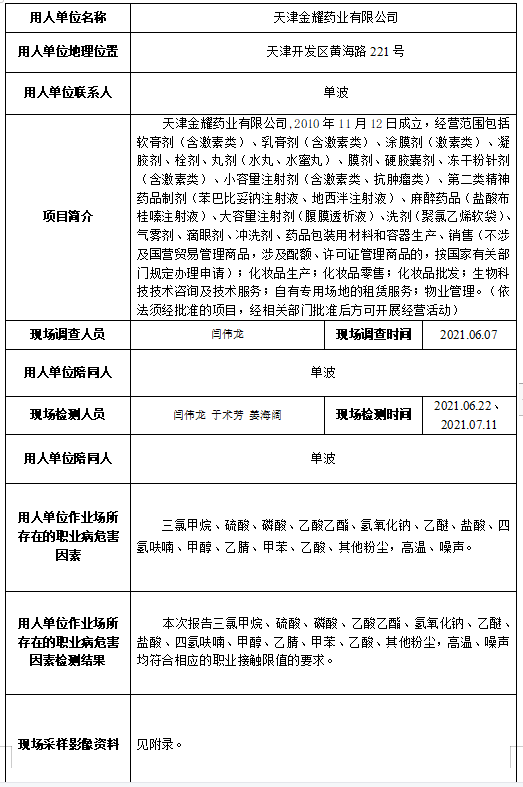 | 用人单位名称 | 天津金耀药业有限公司 | | |
|---|---|---|---|
| 用人单位地理位置 | 天津开发区黄海路 221 号 | | |
| 用人单位联系人 | 单波 | | |
| 项目简介 | 天津金耀药业有限公司，2010 年 11 月 12 日成立，经营范围包括软膏剂（含激素类）、乳膏剂（含激素类）、涂膜剂（激素类）、凝胶剂、栓剂、丸剂（水丸、水蜜丸）、膜剂、硬胶囊剂、冻干粉针剂（含激素类）、小容量注射剂（含激素类、抗肿瘤类）、第二类精神药品制剂（苯巴比妥钠注射液、地西泮注射液）、麻醉药品（盐酸布桂嗪注射液）、大容量注射剂（腹膜透析液）、洗剂（聚氯乙烯软袋）、气雾剂、滴眼剂、冲洗剂、药品包装用材料和容器生产、销售（不涉及国营贸易管理商品，涉及配额、许可证管理商品的，按国家有关部门规定办理申请）；化妆品生产；化妆品零售；化妆品批发；生物科技技术咨询及技术服务；自有专用场地的租赁服务；物业管理。（依法须经批准的项目，经相关部门批准后方可开展经营活动） | | |
| 现场调查人员 | 闫伟龙 | 现场调查时间 | 2021.06.07 |
| 用人单位陪同人 | 单波 | | |
| 现场检测人员 | 闫伟龙 于术芳 姜海阔 | 现场检测时间 | 2021.06.22、2021.07.11 |
| 用人单位陪同人 | 单波 | | |
| 用人单位作业场所存在的职业病危害因素 | 三氯甲烷、硫酸、磷酸、乙酸乙酯、氢氧化钠、乙醚、盐酸、四氢呋喃、甲醇、乙腈、甲苯、乙酸、其他粉尘，高温、噪声。 | | |
| 用人单位作业场所存在的职业病危害因素检测结果 | 本次报告三氯甲烷、硫酸、磷酸、乙酸乙酯、氢氧化钠、乙醚、盐酸、四氢呋喃、甲醇、乙腈、甲苯、乙酸、其他粉尘，高温、噪声均符合相应的职业接触限值的要求。 | | |
| 现场采样影像资料 | 见附录。 | | |